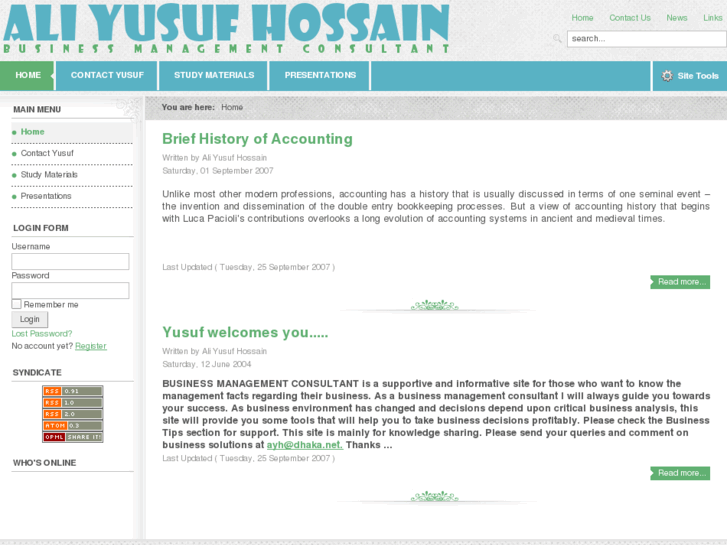 ALI YUSUF HOSSAIN
BUSINESS MANAGEMENT CONSULTANT

Home Contact Us News Links

search...

HOME CONTACT YUSUF STUDY MATERIALS PRESENTATIONS Site Tools

MAIN MENU
Home
Contact Yusuf
Study Materials
Presentations

LOGIN FORM
Username
Password
Remember me
Login
Lost Password?
No account yet? Register

SYNDICATE
RSS 0.91
RSS 1.0
RSS 2.0
ATOM 0.3
OPML SHARE IT!

WHO'S ONLINE

You are here: Home

Brief History of Accounting

Written by Ali Yusuf Hossain
Saturday, 01 September 2007

Unlike most other modern professions, accounting has a history that is usually discussed in terms of one seminal event – the invention and dissemination of the double entry bookkeeping processes. But a view of accounting history that begins with Luca Pacioli's contributions overlooks a long evolution of accounting systems in ancient and medieval times.

Last Updated ( Tuesday, 25 September 2007 )

Read more...

Yusuf welcomes you.....

Written by Ali Yusuf Hossain
Saturday, 12 June 2004

BUSINESS MANAGEMENT CONSULTANT is a supportive and informative site for those who want to know the management facts regarding their business. As a business management consultant I will always guide you towards your success. As business environment has changed and decisions depend upon critical business analysis, this site will provide you some tools that will help you to take business decisions profitably. Please check the Business Tips section for support. This site is mainly for knowledge sharing. Please send your queries and comment on business solutions at ayh@dhaka.net. Thanks ...

Last Updated ( Tuesday, 25 September 2007 )

Read more...